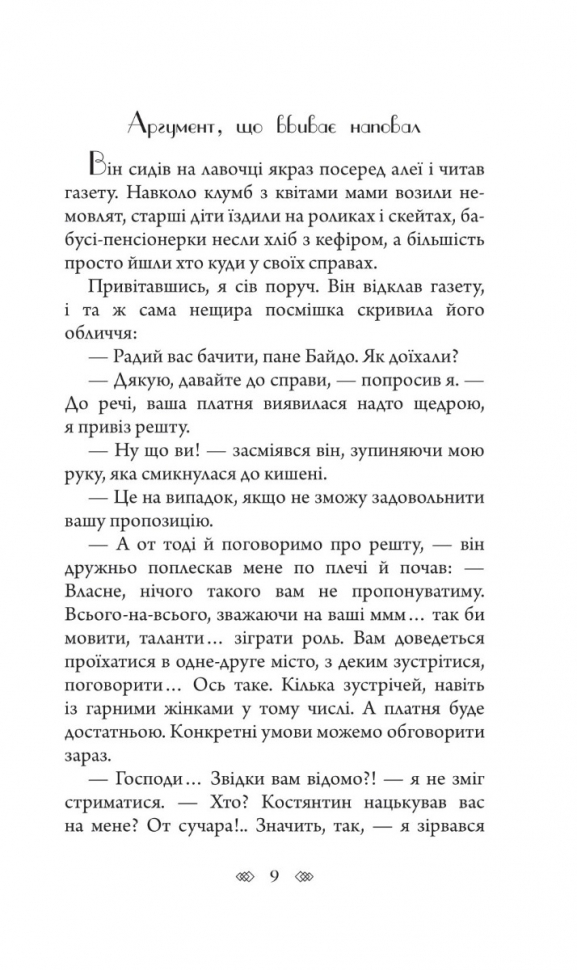 Аргумент, що вбиває наповал

Він сидів на лавочці якраз посеред алеї і читав газету. Навколо клумб з квітами мами возили немовлят, старші діти їздили на роликах і скейтах, бабусі-пенсіонерки несли хліб з кефіром, а більшість просто йшли хто куди у своїх справах.

Привітавшись, я сів поруч. Він відклав газету, і та ж сама нещира посмішка скривила його обличчя:

— Радий вас бачити, пане Байдо. Як доїхали?

— Дякую, давайте до справи, — попросив я. — До речі, ваша платня виявилася надто щедрою, я привіз решту.

— Ну що ви! — засміявся він, зупиняючи мою руку, яка смикнулася до кишені.

— Це на випадок, якщо не зможу задовольнити вашу пропозицію.

— А от тоді й поговоримо про решту, — він дружньо поплескав мене по плечі й почав: — Власне, нічого такого вам не пропонуватиму. Всього-на-всього, зважаючи на ваші ммм… так би мовити, таланти… зіграти роль. Вам доведеться проїхатися в одне-друге місто, з деким зустрітися, поговорити… Ось таке. Кілька зустрічей, навіть із гарними жінками у тому числі. А платня буде достатньою. Конкретні умови можемо обговорити зараз.

— Господи… Звідки вам відомо?! — я не зміг стриматися. — Хто? Костянтин нацькував вас на мене? От сучара!.. Значить, так, — я зірвався

9